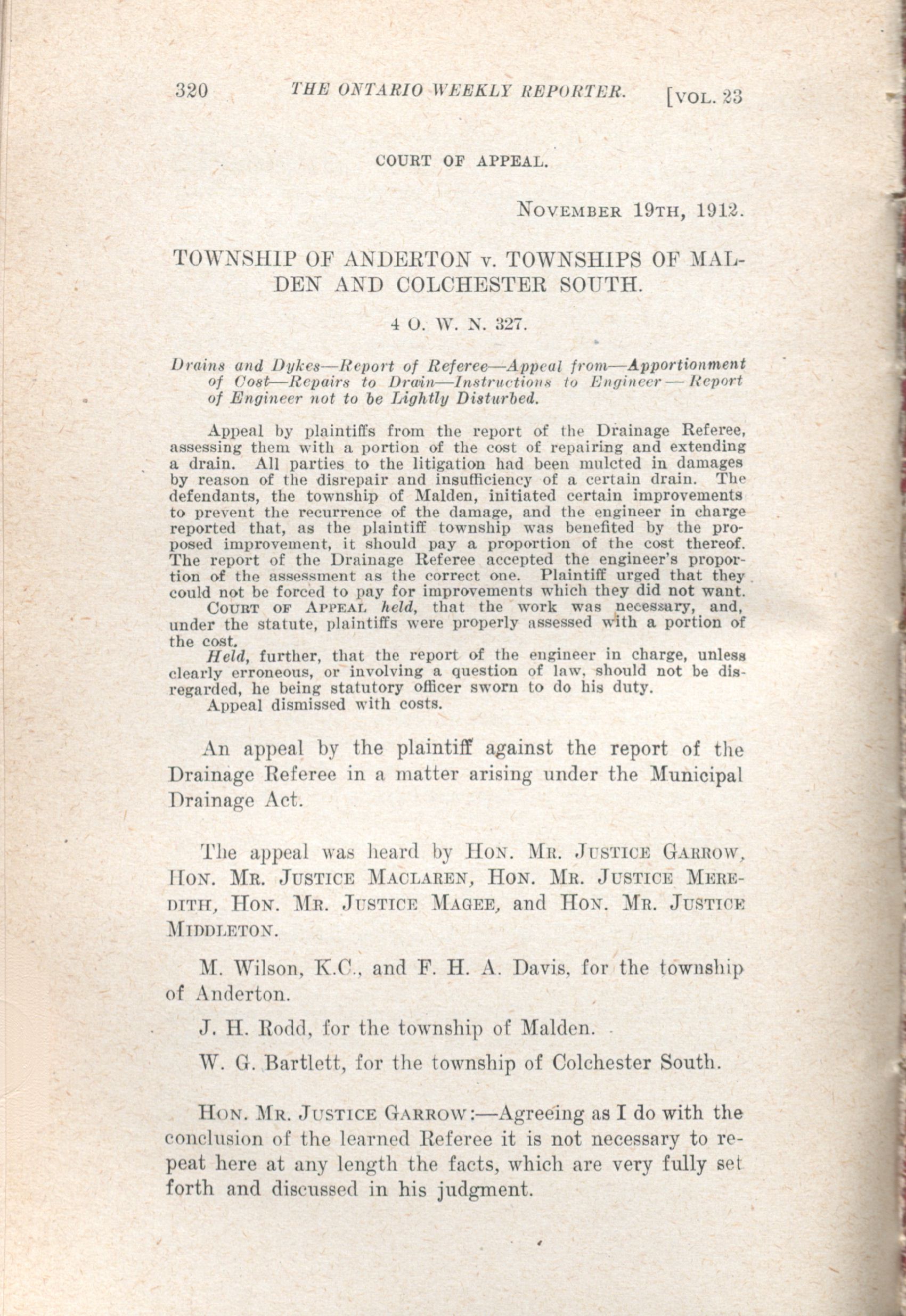 320 THE ONTARIO WEEKLY REPORTER. [VOL. 23

COURT OF APPEAL.

NOVEMBER 19TH, 1912.

TOWNSHIP OF ANDERTON v. TOWNSHIPS OF MALDEN AND COLCHESTER SOUTH.

4 O. W. N. 327.

Drains and Dykes—Report of Referee—Appeal from—Apportionment of Cost—Repairs to Drain—Instructions to Engineer—Report of Engineer not to be Lightly Disturbed.

Appeal by plaintiffs from the report of the Drainage Referee, assessing them with a portion of the cost of repairing and extending a drain. All parties to the litigation had been mulcted in damages by reason of the disrepair and insufficiency of a certain drain. The defendants, the township of Malden, initiated certain improvements to prevent the recurrence of the damage, and the engineer in charge reported that, as the plaintiff township was benefited by the proposed improvement, it should pay a proportion of the cost thereof. The report of the Drainage Referee accepted the engineer's proportion of the assessment as the correct one. Plaintiff urged that they could not be forced to pay for improvements which they did not want.

COURT OF APPEAL held, that the work was necessary, and, under the statute, plaintiffs were properly assessed with a portion of the cost.

Held, further, that the report of the engineer in charge, unless clearly erroneous, or involving a question of law, should not be disregarded, he being statutory officer sworn to do his duty.

Appeal dismissed with costs.

An appeal by the plaintiff against the report of the Drainage Referee in a matter arising under the Municipal Drainage Act.

The appeal was heard by HON. MR. JUSTICE GARROW, HON. MR. JUSTICE MACLAREN, HON. MR. JUSTICE MEREDITH, HON. MR. JUSTICE MAGEE, and HON. MR. JUSTICE MIDDLETON.

M. Wilson, K.C., and F. H. A. Davis, for the township of Anderton.

J. H. Rodd, for the township of Malden.

W. G. Bartlett, for the township of Colchester South.

HON. MR. JUSTICE GARROW:—Agreeing as I do with the conclusion of the learned Referee it is not necessary to repeat here at any length the facts, which are very fully set forth and discussed in his judgment.